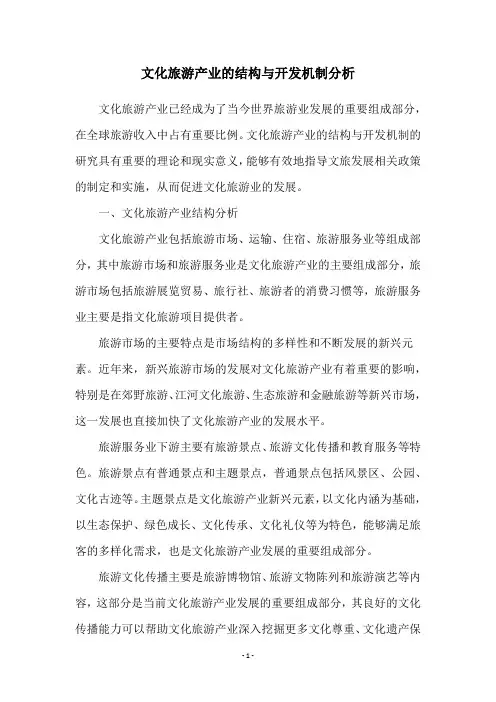 文化旅游产业的结构与开发机制分析

文化旅游产业已经成为了当今世界旅游业发展的重要组成部分，在全球旅游收入中占有重要比例。文化旅游产业的结构与开发机制的研究具有重要的理论和现实意义，能够有效地指导文旅发展相关政策的制定和实施，从而促进文化旅游业的发展。

一、文化旅游产业结构分析

文化旅游产业包括旅游市场、运输、住宿、旅游服务业等组成部分，其中旅游市场和旅游服务业是文化旅游产业的主要组成部分，旅游市场包括旅游展览贸易、旅行社、旅游者的消费习惯等，旅游服务业主要是指文化旅游项目提供者。

旅游市场的主要特点是市场结构的多样性和不断发展的新兴元素。近年来，新兴旅游市场的发展对文化旅游产业有着重要的影响，特别是在郊野旅游、江河文化旅游、生态旅游和金融旅游等新兴市场，这一发展也直接加快了文化旅游产业的发展水平。

旅游服务业下游主要有旅游景点、旅游文化传播和教育服务等特色。旅游景点有普通景点和主题景点，普通景点包括风景区、公园、文化古迹等。主题景点是文化旅游产业新兴元素，以文化内涵为基础，以生态保护、绿色成长、文化传承、文化礼仪等为特色，能够满足旅客的多样化需求，也是文化旅游产业发展的重要组成部分。

旅游文化传播主要是旅游博物馆、旅游文物陈列和旅游演艺等内容，这部分是当前文化旅游产业发展的重要组成部分，其良好的文化传播能力可以帮助文化旅游产业深入挖掘更多文化尊重、文化遗产保

- 1 -